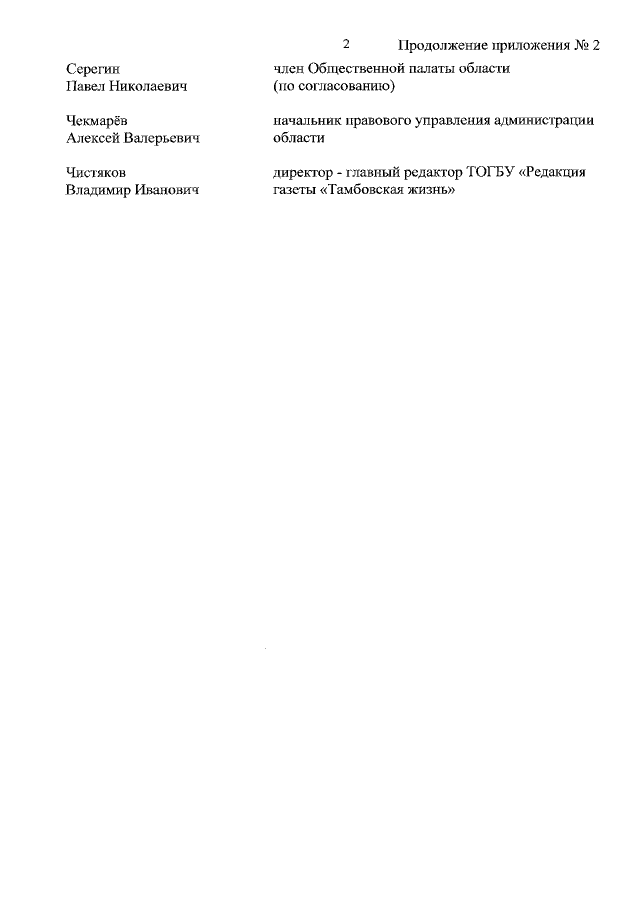 2 Продолжение приложения № 2

| | |
|---|---|
| Серегин Павел Николаевич | член Общественной палаты области (по согласованию) |
| Чекмарёв Алексей Валерьевич | начальник правового управления администрации области |
| Чистяков Владимир Иванович | директор - главный редактор ТОГБУ «Редакция газеты «Тамбовская жизнь» |